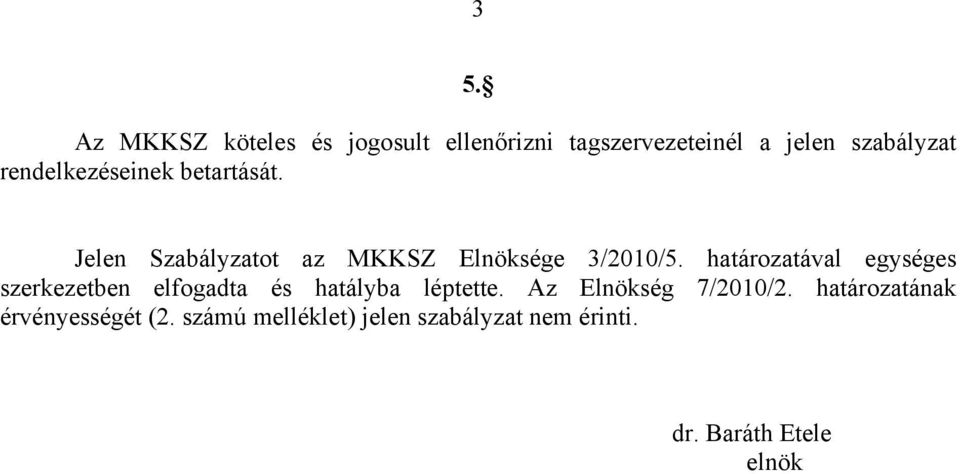 3

5.§

Az MKKSZ köteles és jogosult ellenőrizni tagszervezeteinél a jelen szabályzat rendelkezéseinek betartását.

Jelen Szabályzatot az MKKSZ Elnöksége 3/2010/5. határozatával egységes szerkezetben elfogadta és hatályba léptette. Az Elnökség 7/2010/2. határozatának érvényességét (2. számú melléklet) jelen szabályzat nem érinti.

dr. Baráth Etele
elnök